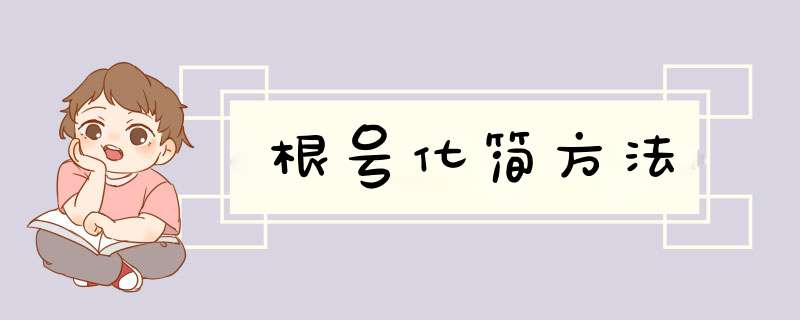 根号化简方法